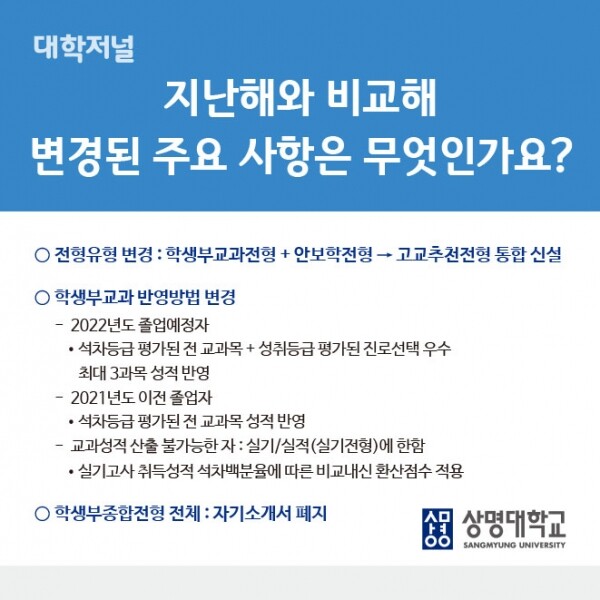 대학저널

지난해와 비교해
변경된 주요 사항은 무엇인가요?

○ 전형유형 변경 : 학생부교과전형 + 안보학전형 → 고교추천전형 통합 신설

○ 학생부교과 반영방법 변경

- 2022년도 졸업예정자

• 석차등급 평가된 전 교과목 + 성취등급 평가된 진로선택 우수 최대 3과목 성적 반영

- 2021년도 이전 졸업자

• 석차등급 평가된 전 교과목 성적 반영

- 교과성적 산출 불가능한 자 : 실기/실적(실기전형)에 한함

• 실기고사 취득성적 석차백분율에 따른 비교내신 환산점수 적용

○ 학생부종합전형 전체 : 자기소개서 폐지

상명대학교
SANGMYUNG UNIVERSITY